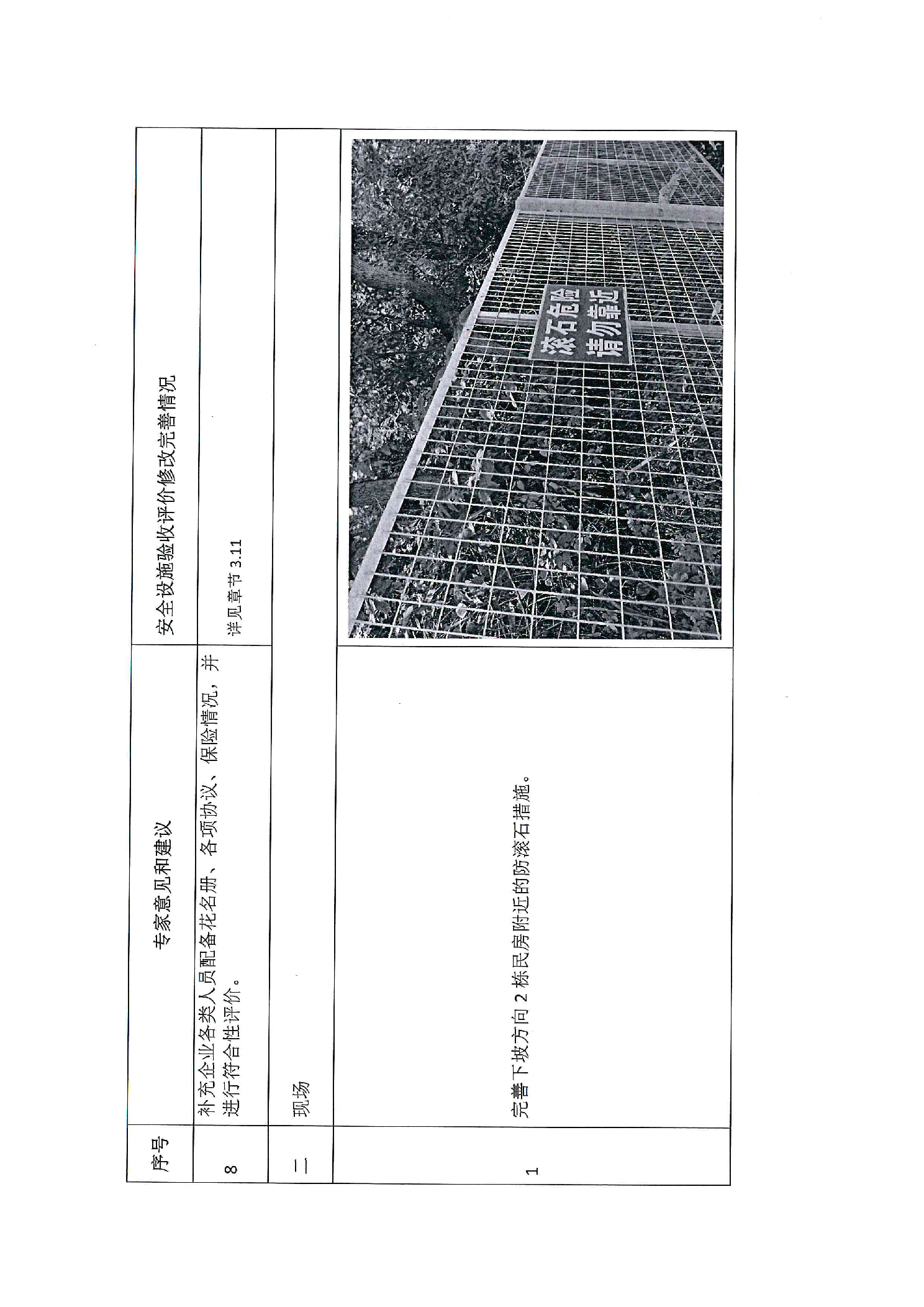 | 序号 | 专家意见和建议 | 安全设施验收评价修改完善情况 |
|---|---|---|
| 8 | 补充企业各类人员配备花名册、各项协议、保险情况，并进行符合性评价。 | 详见章节3.11 |
| 二 | 现场 | |
| 1 | 完善下坡方向2栋民房附近的防滚石措施。 | 滚石危险 请勿靠近 |